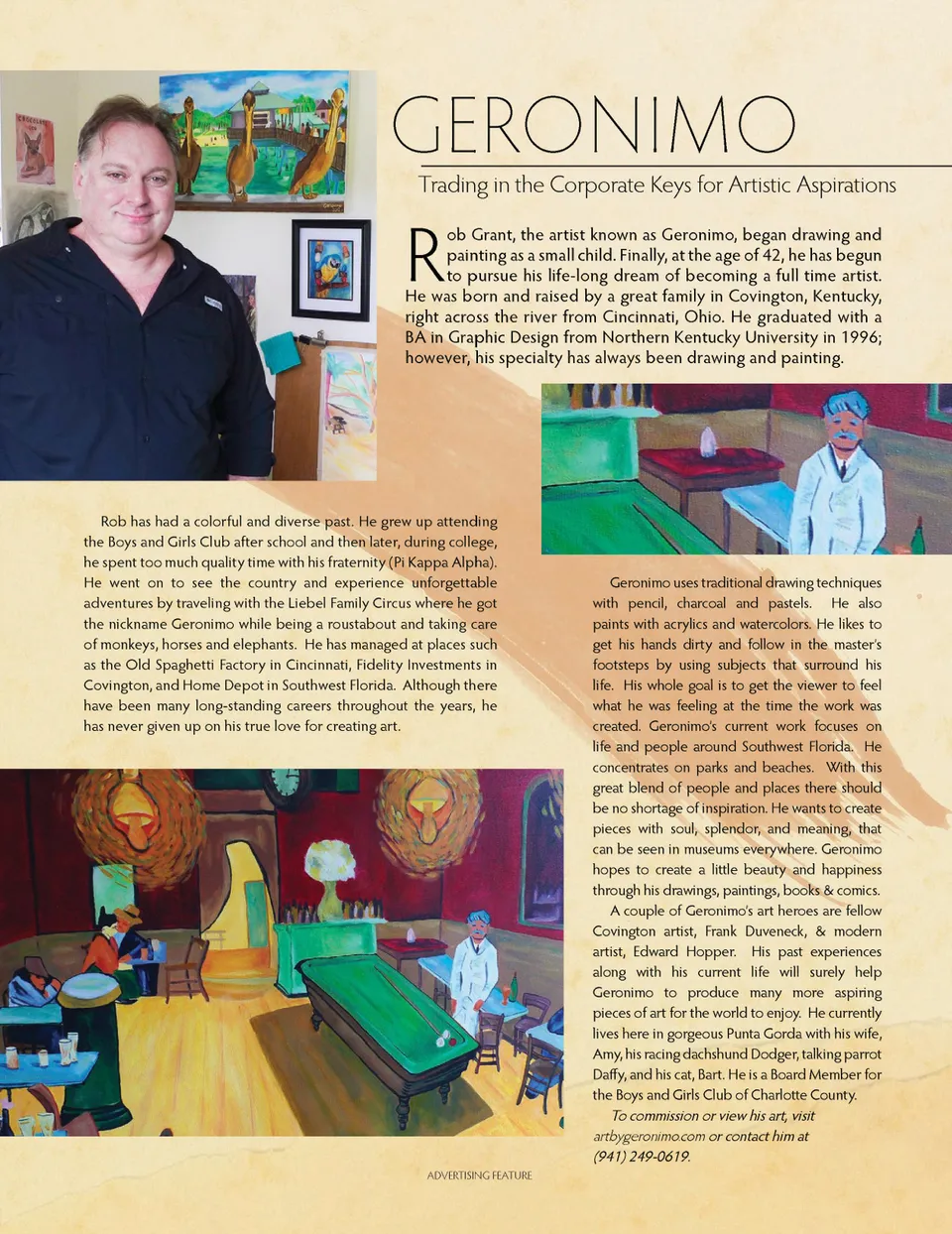 GERONIMO

Trading in the Corporate Keys for Artistic Aspirations

Rob Grant, the artist known as Geronimo, began drawing and painting as a small child. Finally, at the age of 42, he has begun to pursue his life-long dream of becoming a full time artist. He was born and raised by a great family in Covington, Kentucky, right across the river from Cincinnati, Ohio. He graduated with a BA in Graphic Design from Northern Kentucky University in 1996; however, his specialty has always been drawing and painting.

Rob has had a colorful and diverse past. He grew up attending the Boys and Girls Club after school and then later, during college, he spent too much quality time with his fraternity (Pi Kappa Alpha). He went on to see the country and experience unforgettable adventures by traveling with the Liebel Family Circus where he got the nickname Geronimo while being a roustabout and taking care of monkeys, horses and elephants. He has managed at places such as the Old Spaghetti Factory in Cincinnati, Fidelity Investments in Covington, and Home Depot in Southwest Florida. Although there have been many long-standing careers throughout the years, he has never given up on his true love for creating art.

Geronimo uses traditional drawing techniques with pencil, charcoal and pastels. He also paints with acrylics and watercolors. He likes to get his hands dirty and follow in the master's footsteps by using subjects that surround his life. His whole goal is to get the viewer to feel what he was feeling at the time the work was created. Geronimo's current work focuses on life and people around Southwest Florida. He concentrates on parks and beaches. With this great blend of people and places there should be no shortage of inspiration. He wants to create pieces with soul, splendor, and meaning, that can be seen in museums everywhere. Geronimo hopes to create a little beauty and happiness through his drawings, paintings, books & comics.

A couple of Geronimo's art heroes are fellow Covington artist, Frank Duveneck, & modern artist, Edward Hopper. His past experiences along with his current life will surely help Geronimo to produce many more aspiring pieces of art for the world to enjoy. He currently lives here in gorgeous Punta Gorda with his wife, Amy, his racing dachshund Dodger, talking parrot Daffy, and his cat, Bart. He is a Board Member for the Boys and Girls Club of Charlotte County.

To commission or view his art, visit artbygeronimo.com or contact him at (941) 249-0619.

ADVERTISING FEATURE